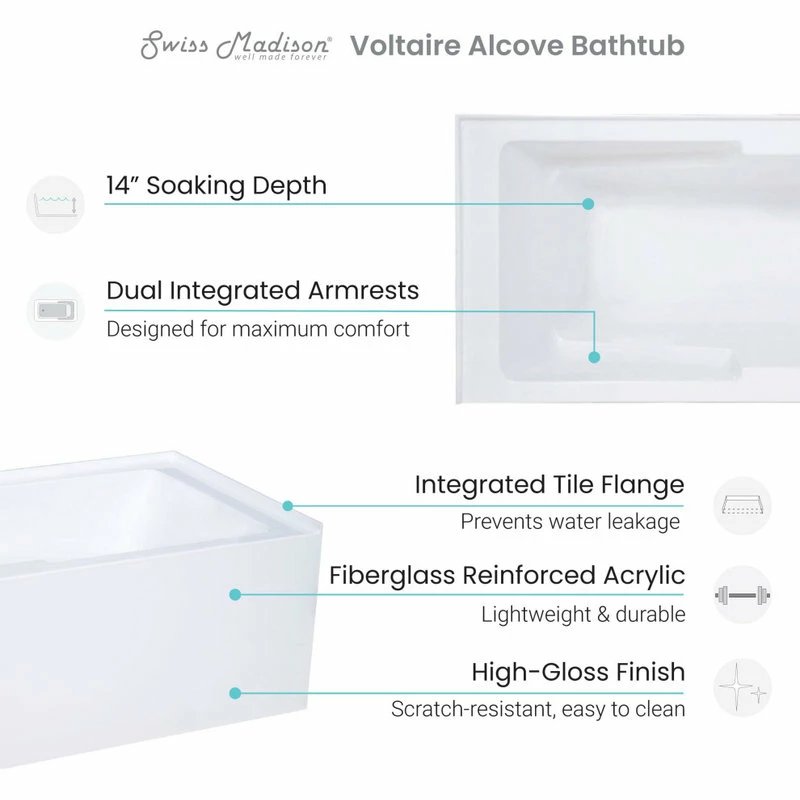 Swiss Madison® well made forever Voltaire Alcove Bathtub

14" Soaking Depth

Dual Integrated Armrests

Designed for maximum comfort

Integrated Tile Flange

Prevents water leakage

Fiberglass Reinforced Acrylic

Lightweight & durable

High-Gloss Finish

Scratch-resistant, easy to clean